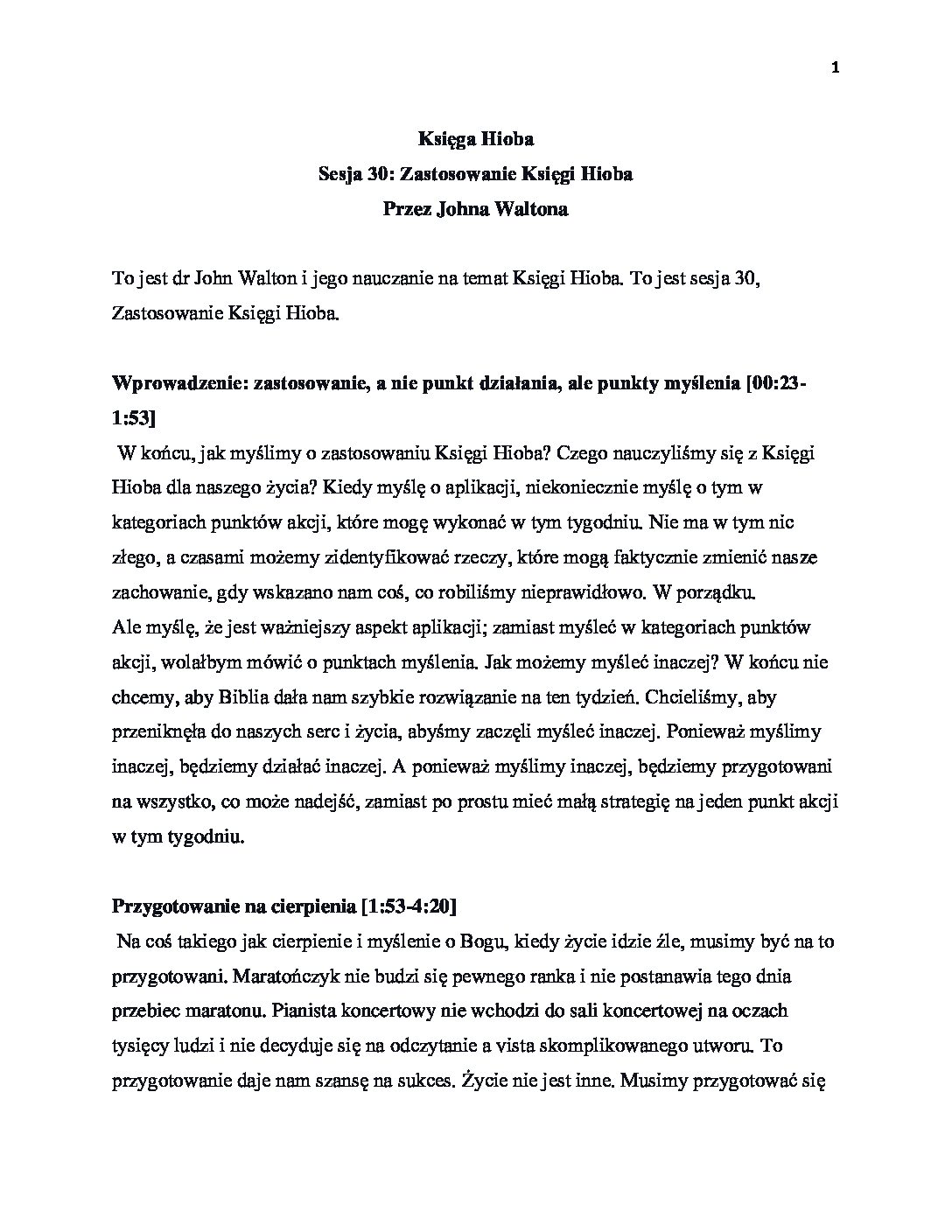 1

Księga Hioba
Sesja 30: Zastosowanie Księgi Hioba
Przez Johna Waltona

To jest dr John Walton i jego nauczanie na temat Księgi Hioba. To jest sesja 30, Zastosowanie Księgi Hioba.

Wprowadzenie: zastosowanie, a nie punkt działania, ale punkty myślenia [00:23-1:53]
W końcu, jak myślimy o zastosowaniu Księgi Hioba? Czego nauczyliśmy się z Księgi Hioba dla naszego życia? Kiedy myślę o aplikacji, niekoniecznie myślę o tym w kategoriach punktów akcji, które mogę wykonać w tym tygodniu. Nie ma w tym nic złego, a czasami możemy zidentyfikować rzeczy, które mogą faktycznie zmienić nasze zachowanie, gdy wskazano nam coś, co robiliśmy nieprawidłowo. W porządku.
Ale myślę, że jest ważniejszy aspekt aplikacji; zamiast myśleć w kategoriach punktów akcji, wolałbym mówić o punktach myślenia. Jak możemy myśleć inaczej? W końcu nie chcemy, aby Biblia dała nam szybkie rozwiązanie na ten tydzień. Chcieliśmy, aby przeniknęła do naszych serc i życia, abyśmy zaczęli myśleć inaczej. Ponieważ myślimy inaczej, będziemy działać inaczej. A ponieważ myślimy inaczej, będziemy przygotowani na wszystko, co może nadejść, zamiast po prostu mieć małą strategię na jeden punkt akcji w tym tygodniu.

Przygotowanie na cierpienia [1:53-4:20]
Na coś takiego jak cierpienie i myślenie o Bogu, kiedy życie idzie źle, musimy być na to przygotowani. Maratończyk nie budzi się pewnego ranka i nie postanawia tego dnia przebiec maratonu. Pianista koncertowy nie wchodzi do sali koncertowej na oczach tysięcy ludzi i nie decyduje się na odczytanie a vista skomplikowanego utworu. To przygotowanie daje nam szansę na sukces. Życie nie jest inne. Musimy przygotować się